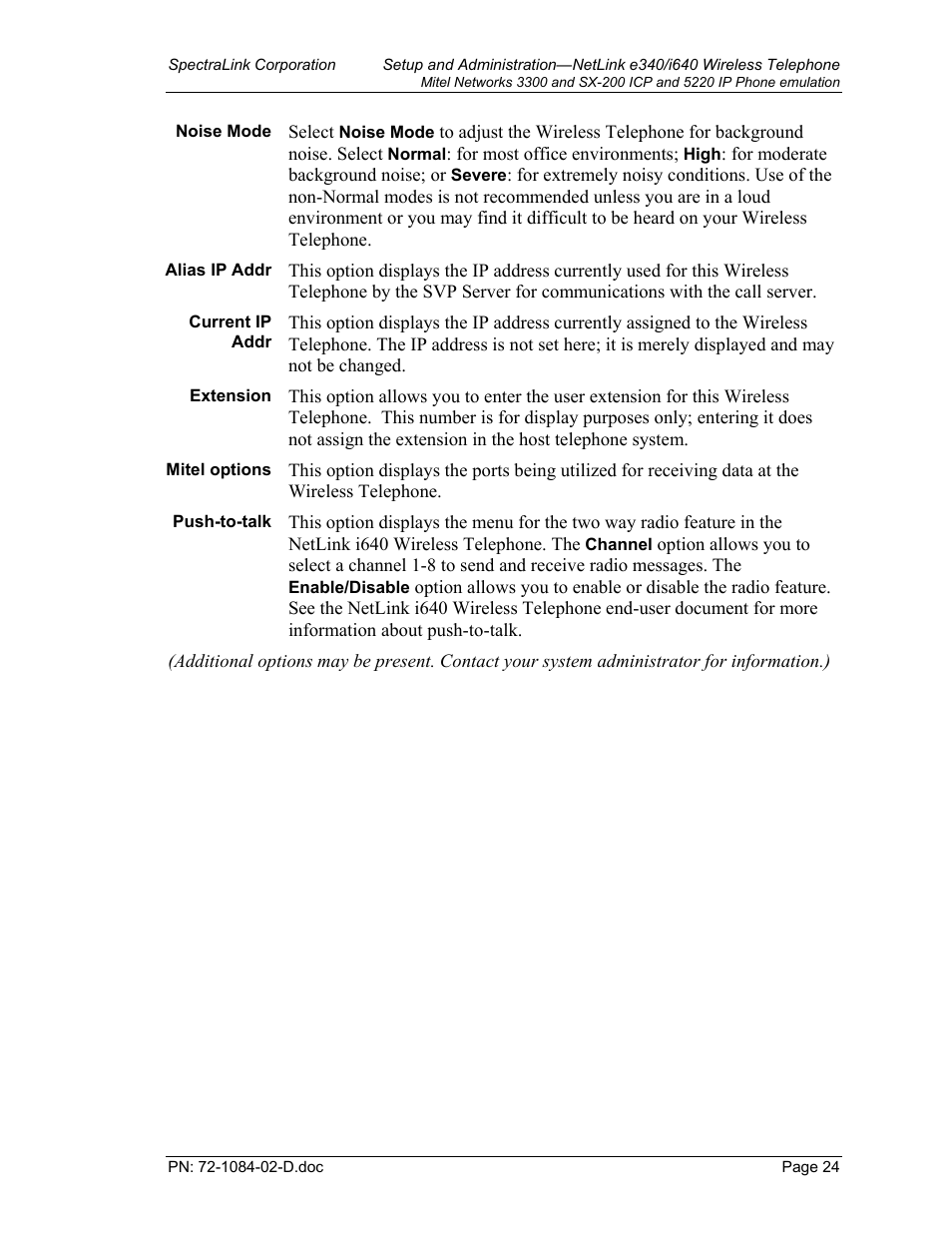 SpectraLink Corporation Setup and Administration—NetLink e340/i640 Wireless Telephone
Mitel Networks 3300 and SX-200 ICP and 5220 IP Phone emulation

Noise Mode

Select Noise Mode to adjust the Wireless Telephone for background noise. Select Normal: for most office environments; High: for moderate background noise; or Severe: for extremely noisy conditions. Use of the non-Normal modes is not recommended unless you are in a loud environment or you may find it difficult to be heard on your Wireless Telephone.

Alias IP Addr

This option displays the IP address currently used for this Wireless Telephone by the SVP Server for communications with the call server.

Current IP Addr

This option displays the IP address currently assigned to the Wireless Telephone. The IP address is not set here; it is merely displayed and may not be changed.

Extension

This option allows you to enter the user extension for this Wireless Telephone. This number is for display purposes only; entering it does not assign the extension in the host telephone system.

Mitel options

This option displays the ports being utilized for receiving data at the Wireless Telephone.

Push-to-talk

This option displays the menu for the two way radio feature in the NetLink i640 Wireless Telephone. The Channel option allows you to select a channel 1-8 to send and receive radio messages. The Enable/Disable option allows you to enable or disable the radio feature. See the NetLink i640 Wireless Telephone end-user document for more information about push-to-talk.

(Additional options may be present. Contact your system administrator for information.)

PN: 72-1084-02-D.doc Page 24